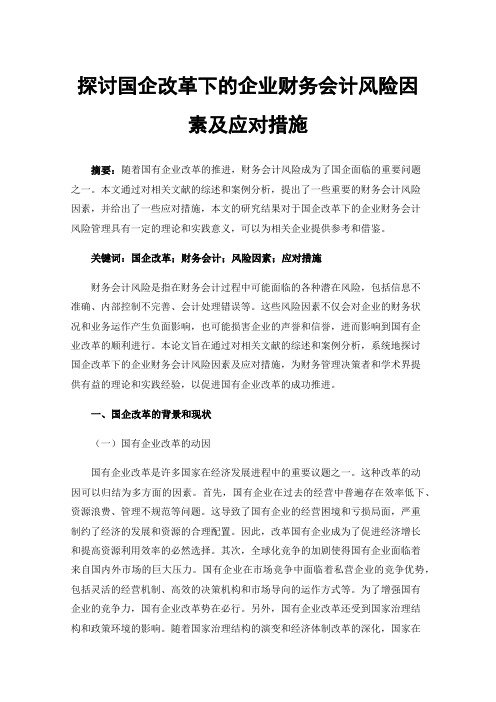 探讨国企改革下的企业财务会计风险因素及应对措施

摘要：随着国有企业改革的推进，财务会计风险成为了国企面临的重要问题之一。本文通过对相关文献的综述和案例分析，提出了一些重要的财务会计风险因素，并给出了一些应对措施，本文的研究结果对于国企改革下的企业财务会计风险管理具有一定的理论和实践意义，可以为相关企业提供参考和借鉴。

关键词：国企改革；财务会计；风险因素；应对措施

财务会计风险是指在财务会计过程中可能面临的各种潜在风险，包括信息不准确、内部控制不完善、会计处理错误等。这些风险因素不仅会对企业的财务状况和业务运作产生负面影响，也可能损害企业的声誉和信誉，进而影响到国有企业改革的顺利进行。本论文旨在通过对相关文献的综述和案例分析，系统地探讨国企改革下的企业财务会计风险因素及应对措施，为财务管理决策者和学术界提供有益的理论和实践经验，以促进国有企业改革的成功推进。

一、国企改革的背景和现状

（一）国有企业改革的动因

国有企业改革是许多国家在经济发展进程中的重要议题之一。这种改革的动因可以归结为多方面的因素。首先，国有企业在过去的经营中普遍存在效率低下、资源浪费、管理不规范等问题。这导致了国有企业的经营困境和亏损局面，严重制约了经济的发展和资源的合理配置。因此，改革国有企业成为了促进经济增长和提高资源利用效率的必然选择。其次，全球化竞争的加剧使得国有企业面临着来自国内外市场的巨大压力。国有企业在市场竞争中面临着私营企业的竞争优势，包括灵活的经营机制、高效的决策机构和市场导向的运作方式等。为了增强国有企业的竞争力，国有企业改革势在必行。另外，国有企业改革还受到国家治理结构和政策环境的影响。随着国家治理结构的演变和经济体制改革的深化，国家在